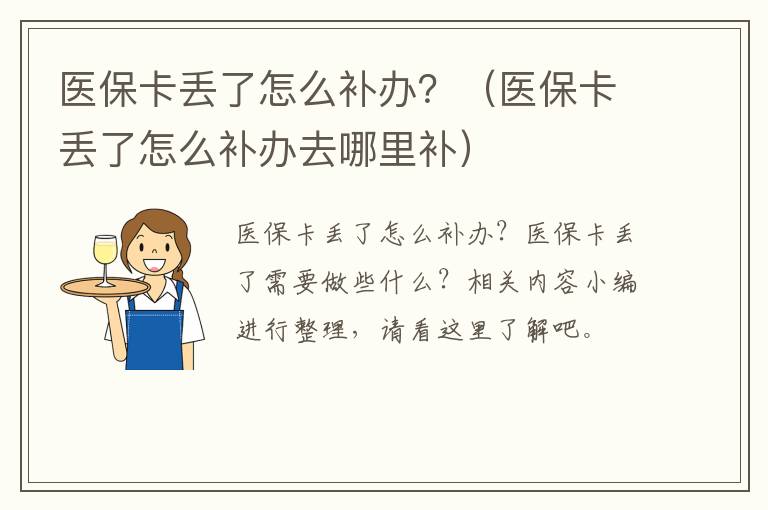 医保卡丢了怎么补办？（医保卡丢了怎么补办去哪里补）

医保卡丢了怎么补办？医保卡丢了需要做些什么？相关内容小编进行整理，请看这里了解吧。